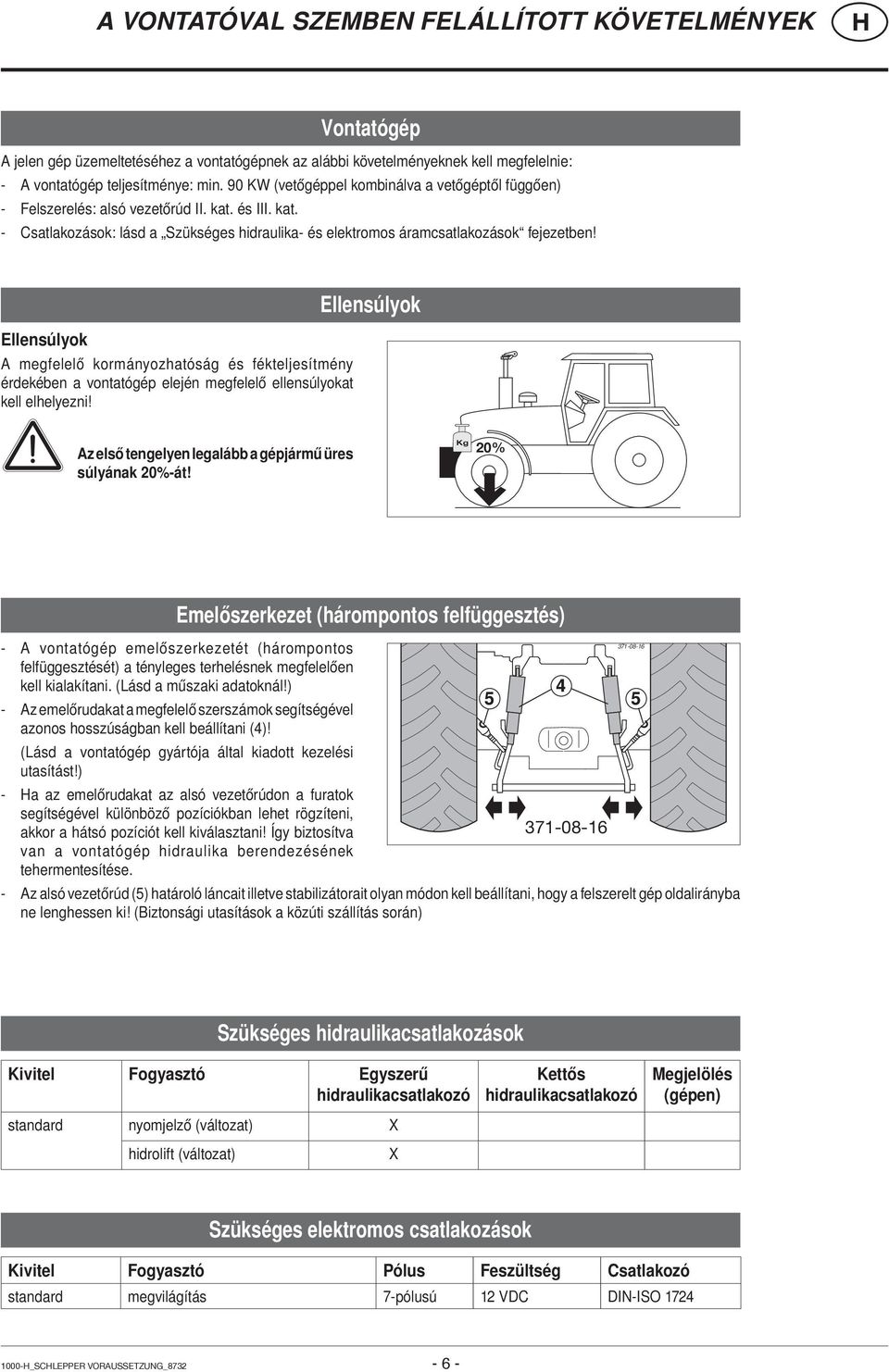 A VONTATÓVAL SZEMBEN FELÁLLÍTOTT KÖVETELMÉNYEK H

Vontatógép

A jelen gép üzemeltetéséhez a vontatógépnek az alábbi követelményeknek kell megfelelnie:
- A vontatógép teljesítménye: min. 90 KW (vetőgéppel kombinálva a vetőgéptől függően)
- Felszerelés: alsó vezetőrúd II. kat. és III. kat.
- Csatlakozások: lásd a „Szükséges hidraulika- és elektromos áramcsatlakozások“ fejezetben!

Ellensúlyok

Ellensúlyok

A megfelelő kormányozhatóság és fékteljesítmény érdekében a vontatógép elején megfelelő ellensúlyokat kell elhelyezni!

Az első tengelyen legalább a gépjármű üres súlyának 20%-át!

Kg 20%

Emelőszerkezet (hárompontos felfüggesztés)

- A vontatógép emelőszerkezetét (hárompontos felfüggesztését) a tényleges terhelésnek megfelelően kell kialakítani. (Lásd a műszaki adatoknál!)
- Az emelőrudakat a megfelelő szerszámok segítségével azonos hosszúságban kell beállítani (4)!
(Lásd a vontatógép gyártója által kiadott kezelési utasítást!)
- Ha az emelőrudakat az alsó vezetőrúdon a furatok segítségével különböző pozíciókban lehet rögzíteni, akkor a hátsó pozíciót kell kiválasztani! Így biztosítva van a vontatógép hidraulika berendezésének tehermentesítése.
- Az alsó vezetőrúd (5) határoló láncait illetve stabilizátorait olyan módon kell beállítani, hogy a felszerelt gép oldalirányba ne lenghessen ki! (Biztonsági utasítások a közúti szállítás során)

371-08-16
5 4 5
371-08-16

Szükséges hidraulikacsatlakozások

| Kivitel | Fogyasztó | Egyszerű hidraulikacsatlakozó | Kettős hidraulikacsatlakozó | Megjelölés (gépen) |
|---|---|---|---|---|
| standard | nyomjelző (változat) | X | | |
| | hidrolift (változat) | X | | |

Szükséges elektromos csatlakozások

| Kivitel | Fogyasztó | Pólus | Feszültség | Csatlakozó |
|---|---|---|---|---|
| standard | megvilágítás | 7-pólusú | 12 VDC | DIN-ISO 1724 |

1000-H_SCHLEPPER VORAUSSETZUNG_8732
- 6 -